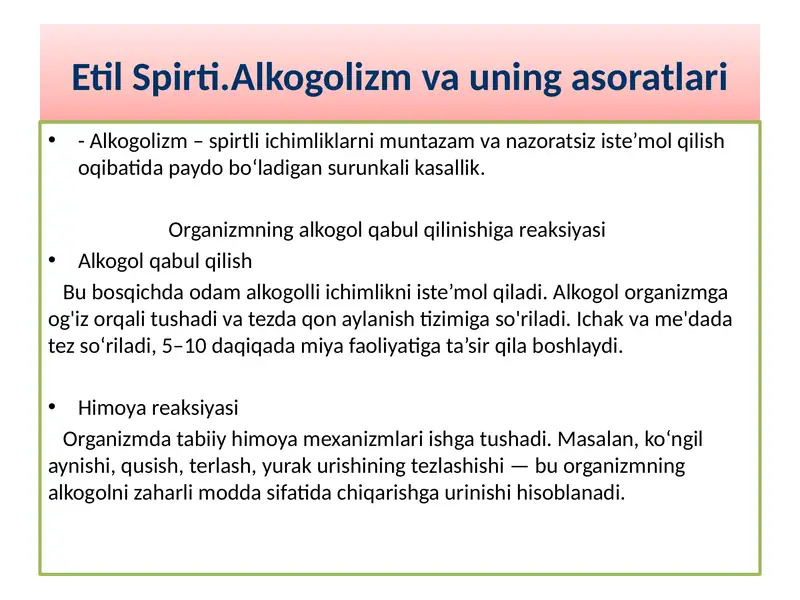 Etil Spirti.Alkogolizm va uning asoratlari

• - Alkogolizm – spirtli ichimliklarni muntazam va nazoratsiz iste’mol qilish oqibatida paydo bo‘ladigan surunkali kasallik.

Organizmning alkogol qabul qilinishiga reaksiyasi

• Alkogol qabul qilish

Bu bosqichda odam alkogolli ichimlikni iste’mol qiladi. Alkogol organizmga og'iz orqali tushadi va tezda qon aylanish tizimiga so'riladi. Ichak va me'dada tez so‘riladi, 5–10 daqiqada miya faoliyatiga ta’sir qila boshlaydi.

• Himoya reaksiyasi

Organizmda tabiiy himoya mexanizmlari ishga tushadi. Masalan, ko‘ngil aynishi, qusish, terlash, yurak urishining tezlashishi — bu organizmning alkogolni zaharli modda sifatida chiqarishga urinishi hisoblanadi.